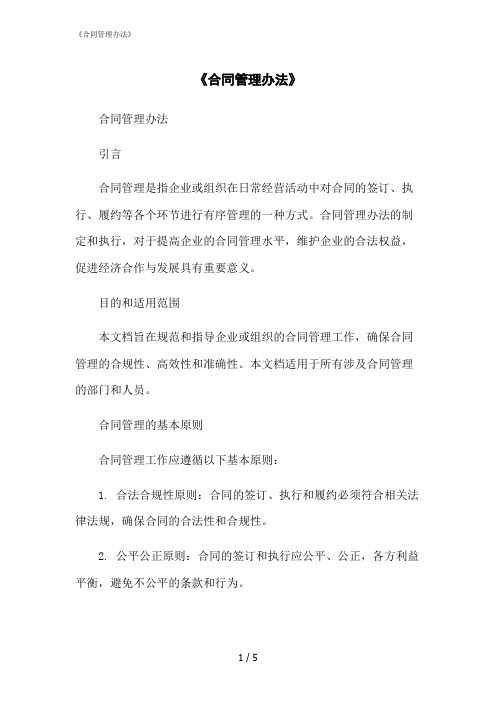 《合同管理办法》

《合同管理办法》

合同管理办法

引言

合同管理是指企业或组织在日常经营活动中对合同的签订、执行、履约等各个环节进行有序管理的一种方式。合同管理办法的制定和执行，对于提高企业的合同管理水平，维护企业的合法权益，促进经济合作与发展具有重要意义。

目的和适用范围

本文档旨在规范和指导企业或组织的合同管理工作，确保合同管理的合规性、高效性和准确性。本文档适用于所有涉及合同管理的部门和人员。

合同管理的基本原则

合同管理工作应遵循以下基本原则：

1. 合法合规性原则：合同的签订、执行和履约必须符合相关法律法规，确保合同的合法性和合规性。

2. 公平公正原则：合同的签订和执行应公平、公正，各方利益平衡，避免不公平的条款和行为。

1 / 5